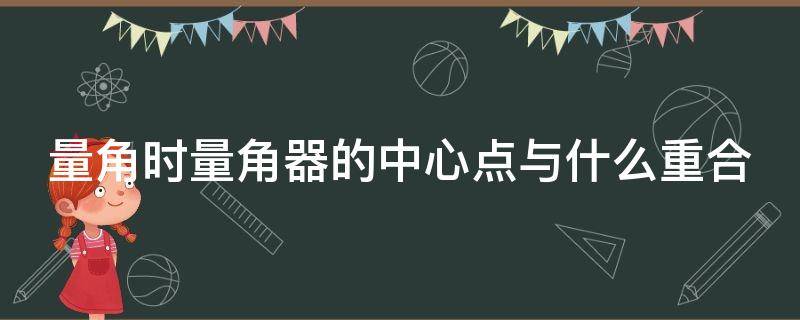 量角时量角器的中心点与什么重合